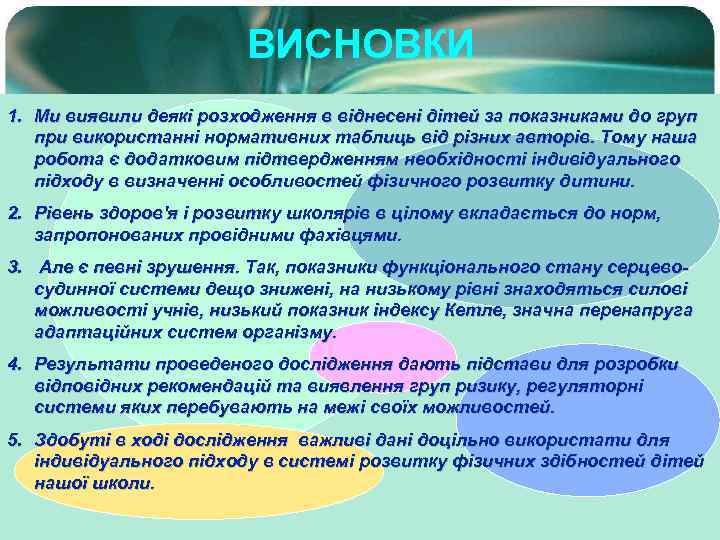 ВИСНОВКИ

1. Ми виявили деякі розходження в віднесені дітей за показниками до груп при використанні нормативних таблиць від різних авторів. Тому наша робота є додатковим підтвердженням необхідності індивідуального підходу в визначенні особливостей фізичного розвитку дитини.

2. Рівень здоров'я і розвитку школярів в цілому вкладається до норм, запропонованих провідними фахівцями.

3. Але є певні зрушення. Так, показники функціонального стану серцево-судинної системи дещо знижені, на низькому рівні знаходяться силові можливості учнів, низький показник індексу Кетле, значна перенапруга адаптаційних систем організму.

4. Результати проведеного дослідження дають підстави для розробки відповідних рекомендацій та виявлення груп ризику, регуляторні системи яких перебувають на межі своїх можливостей.

5. Здобуті в ході дослідження важливі дані доцільно використати для індивідуального підходу в системі розвитку фізичних здібностей дітей нашої школи.